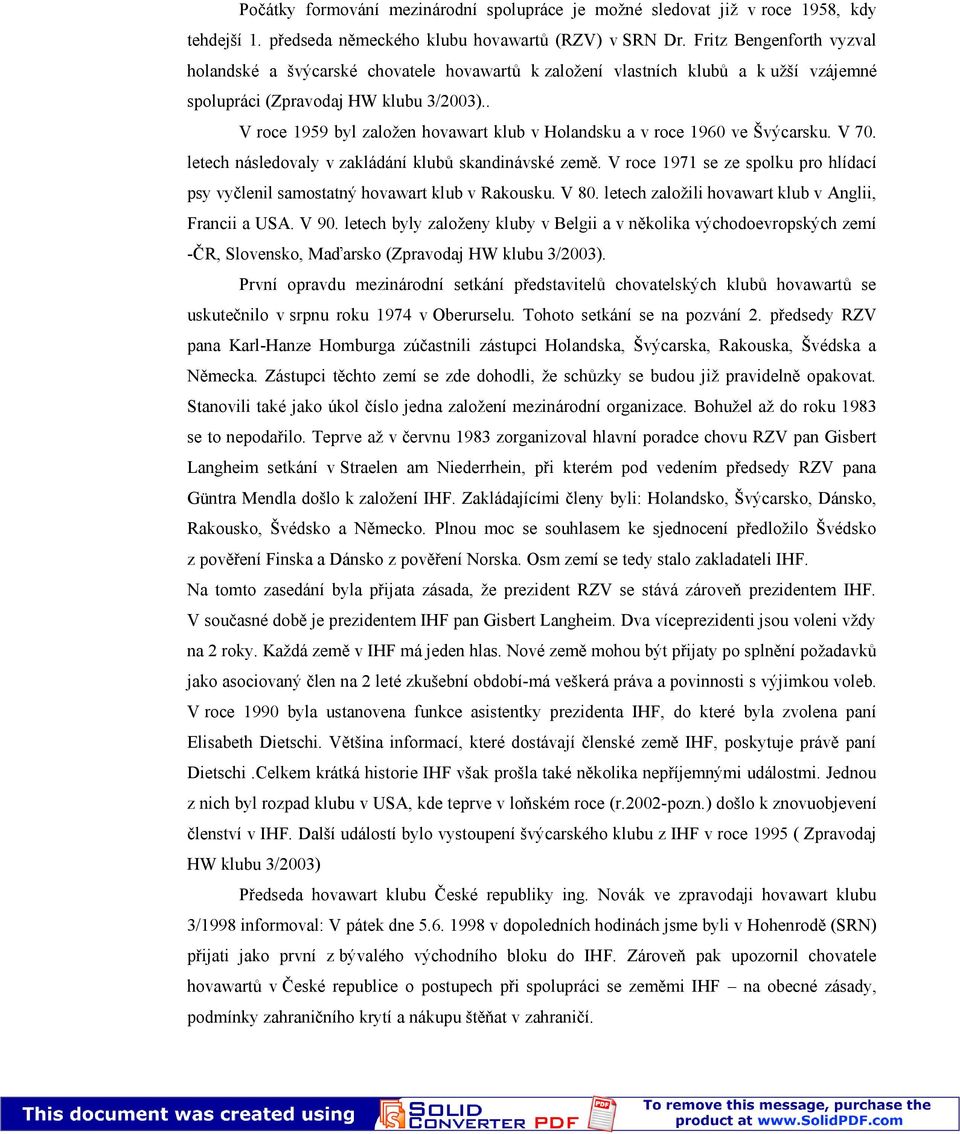 Počátky formování mezinárodní spolupráce je možné sledovat již v roce 1958, kdy tehdejší 1. předseda německého klubu hovawartů (RZV) v SRN Dr. Fritz Bengenforth vyzval holandské a švýcarské chovatele hovawartů k založení vlastních klubů a k užší vzájemné spolupráci (Zpravodaj HW klubu 3/2003)..

V roce 1959 byl založen hovawart klub v Holandsku a v roce 1960 ve Švýcarsku. V 70. letech následovaly v zakládání klubů skandinávské země. V roce 1971 se ze spolku pro hlídací psy vyčlenil samostatný hovawart klub v Rakousku. V 80. letech založili hovawart klub v Anglii, Francii a USA. V 90. letech byly založeny kluby v Belgii a v několika východoevropských zemí -ČR, Slovensko, Maďarsko (Zpravodaj HW klubu 3/2003).

První opravdu mezinárodní setkání představitelů chovatelských klubů hovawartů se uskutečnilo v srpnu roku 1974 v Oberurselu. Tohoto setkání se na pozvání 2. předsedy RZV pana Karl-Hanze Homburga zúčastnili zástupci Holandska, Švýcarska, Rakouska, Švédska a Německa. Zástupci těchto zemí se zde dohodli, že schůzky se budou již pravidelně opakovat. Stanovili také jako úkol číslo jedna založení mezinárodní organizace. Bohužel až do roku 1983 se to nepodařilo. Teprve až v červnu 1983 zorganizoval hlavní poradce chovu RZV pan Gisbert Langheim setkání v Straelen am Niederrhein, při kterém pod vedením předsedy RZV pana Güntra Mendla došlo k založení IHF. Zakládajícími členy byli: Holandsko, Švýcarsko, Dánsko, Rakousko, Švédsko a Německo. Plnou moc se souhlasem ke sjednocení předložilo Švédsko z pověření Finska a Dánsko z pověření Norska. Osm zemí se tedy stalo zakladateli IHF.
Na tomto zasedání byla přijata zásada, že prezident RZV se stává zároveň prezidentem IHF. V současné době je prezidentem IHF pan Gisbert Langheim. Dva víceprezidenti jsou voleni vždy na 2 roky. Každá země v IHF má jeden hlas. Nové země mohou být přijaty po splnění požadavků jako asociovaný člen na 2 leté zkušební období-má veškerá práva a povinnosti s výjimkou voleb. V roce 1990 byla ustanovena funkce asistentky prezidenta IHF, do které byla zvolena paní Elisabeth Dietschi. Většina informací, které dostávají členské země IHF, poskytuje právě paní Dietschi .Celkem krátká historie IHF však prošla také několika nepříjemnými událostmi. Jednou z nich byl rozpad klubu v USA, kde teprve v loňském roce (r.2002-pozn.) došlo k znovuobjevení členství v IHF. Další událostí bylo vystoupení švýcarského klubu z IHF v roce 1995 ( Zpravodaj HW klubu 3/2003)

Předseda hovawart klubu České republiky ing. Novák ve zpravodaji hovawart klubu 3/1998 informoval: V pátek dne 5.6. 1998 v dopoledních hodinách jsme byli v Hohenrodě (SRN) přijati jako první z bývalého východního bloku do IHF. Zároveň pak upozornil chovatele hovawartů v České republice o postupech při spolupráci se zeměmi IHF – na obecné zásady, podmínky zahraničního krytí a nákupu štěňat v zahraničí.

This document was created using SOLID CONVERTER PDF To remove this message, purchase the product at www.SolidPDF.com